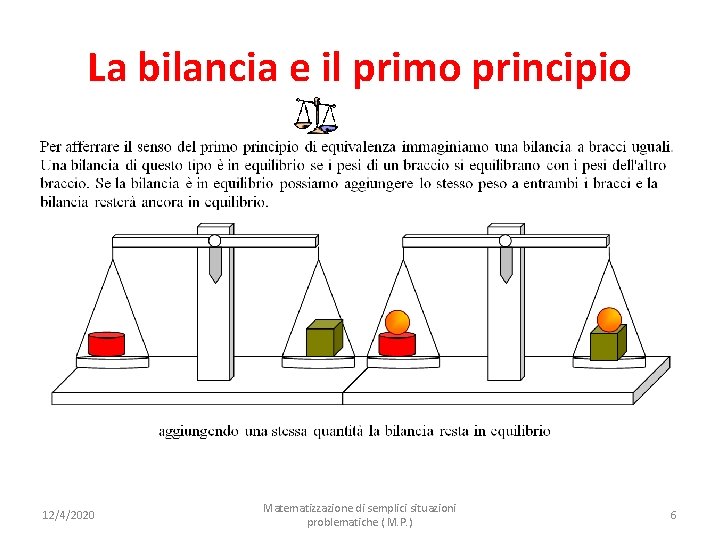 La bilancia e il primo principio

Per afferrare il senso del primo principio di equivalenza immaginiamo una bilancia a bracci uguali. Una bilancia di questo tipo è in equilibrio se i pesi di un braccio si equilibrano con i pesi dell'altro braccio. Se la bilancia è in equilibrio possiamo aggiungere lo stesso peso a entrambi i bracci e la bilancia resterà ancora in equilibrio.

aggiungendo una stessa quantità la bilancia resta in equilibrio

12/4/2020

Matematizzazione di semplici situazioni problematiche ( M.P.)

6